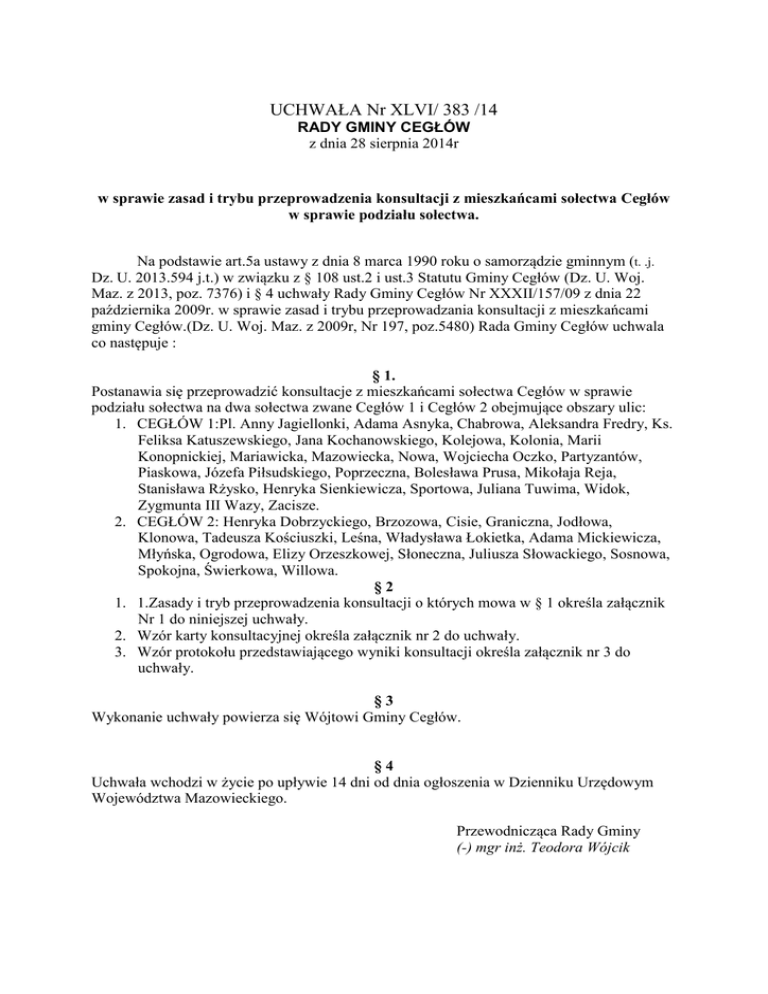 UCHWAŁA Nr XLVI/ 383 /14
RADY GMINY CEGŁÓW
z dnia 28 sierpnia 2014r

w sprawie zasad i trybu przeprowadzenia konsultacji z mieszkańcami sołectwa Cegłów w sprawie podziału sołectwa.

Na podstawie art.5a ustawy z dnia 8 marca 1990 roku o samorządzie gminnym (t. .j. Dz. U. 2013.594 j.t.) w związku z § 108 ust.2 i ust.3 Statutu Gminy Cegłów (Dz. U. Woj. Maz. z 2013, poz. 7376) i § 4 uchwały Rady Gminy Cegłów Nr XXXII/157/09 z dnia 22 października 2009r. w sprawie zasad i trybu przeprowadzania konsultacji z mieszkańcami gminy Cegłów.(Dz. U. Woj. Maz. z 2009r, Nr 197, poz.5480) Rada Gminy Cegłów uchwala co następuje :

§ 1.
Postanawia się przeprowadzić konsultacje z mieszkańcami sołectwa Cegłów w sprawie podziału sołectwa na dwa sołectwa zwane Cegłów 1 i Cegłów 2 obejmujące obszary ulic:
1. CEGŁÓW 1:Pl. Anny Jagiellonki, Adama Asnyka, Chabrowa, Aleksandra Fredry, Ks. Feliksa Katuszewskiego, Jana Kochanowskiego, Kolejowa, Kolonia, Marii Konopnickiej, Mariawicka, Mazowiecka, Nowa, Wojciecha Oczko, Partyzantów, Piaskowa, Józefa Piłsudskiego, Poprzeczna, Bolesława Prusa, Mikołaja Reja, Stanisława Rżysko, Henryka Sienkiewicza, Sportowa, Juliana Tuwima, Widok, Zygmunta III Wazy, Zacisze.
2. CEGŁÓW 2: Henryka Dobrzyckiego, Brzozowa, Cisie, Graniczna, Jodłowa, Klonowa, Tadeusza Kościuszki, Leśna, Władysława Łokietka, Adama Mickiewicza, Młyńska, Ogrodowa, Elizy Orzeszkowej, Słoneczna, Juliusza Słowackiego, Sosnowa, Spokojna, Świerkowa, Willowa.
§ 2
1. 1.Zasady i tryb przeprowadzenia konsultacji o których mowa w § 1 określa załącznik Nr 1 do niniejszej uchwały.
2. Wzór karty konsultacyjnej określa załącznik nr 2 do uchwały.
3. Wzór protokołu przedstawiającego wyniki konsultacji określa załącznik nr 3 do uchwały.

§ 3
Wykonanie uchwały powierza się Wójtowi Gminy Cegłów.

§ 4
Uchwała wchodzi w życie po upływie 14 dni od dnia ogłoszenia w Dzienniku Urzędowym Województwa Mazowieckiego.

Przewodnicząca Rady Gminy
(-) mgr inż. Teodora Wójcik